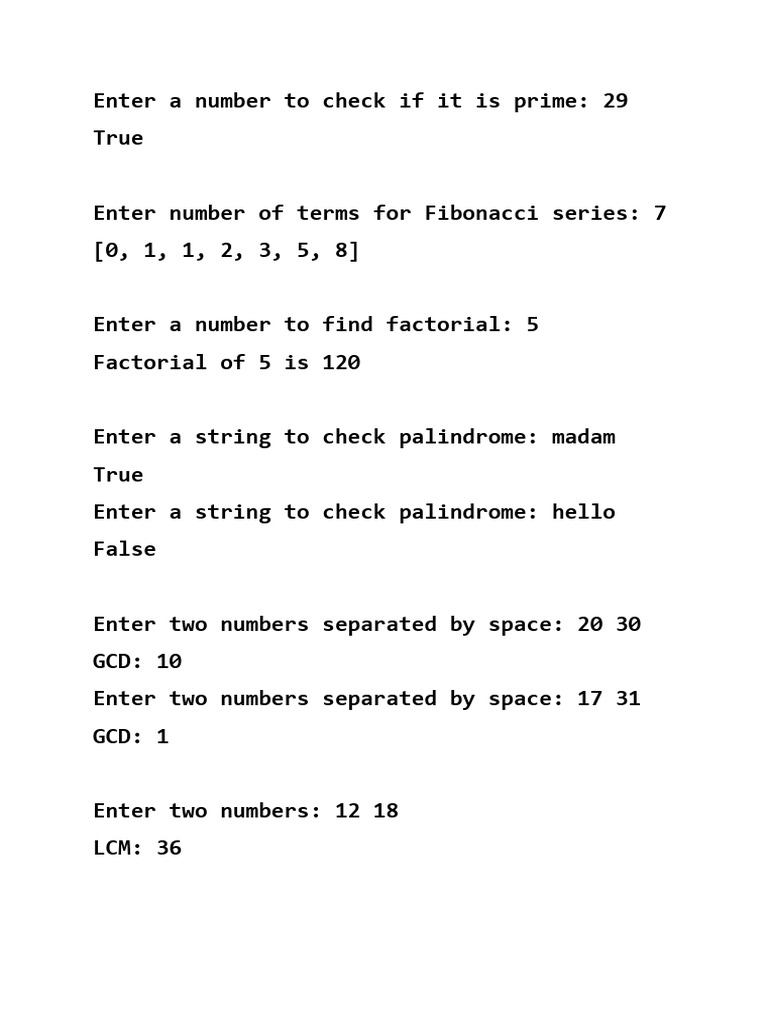 Enter a number to check if it is prime: 29
True

Enter number of terms for Fibonacci series: 7
[0, 1, 1, 2, 3, 5, 8]

Enter a number to find factorial: 5
Factorial of 5 is 120

Enter a string to check palindrome: madam
True
Enter a string to check palindrome: hello
False

Enter two numbers separated by space: 20 30
GCD: 10
Enter two numbers separated by space: 17 31
GCD: 1

Enter two numbers: 12 18
LCM: 36